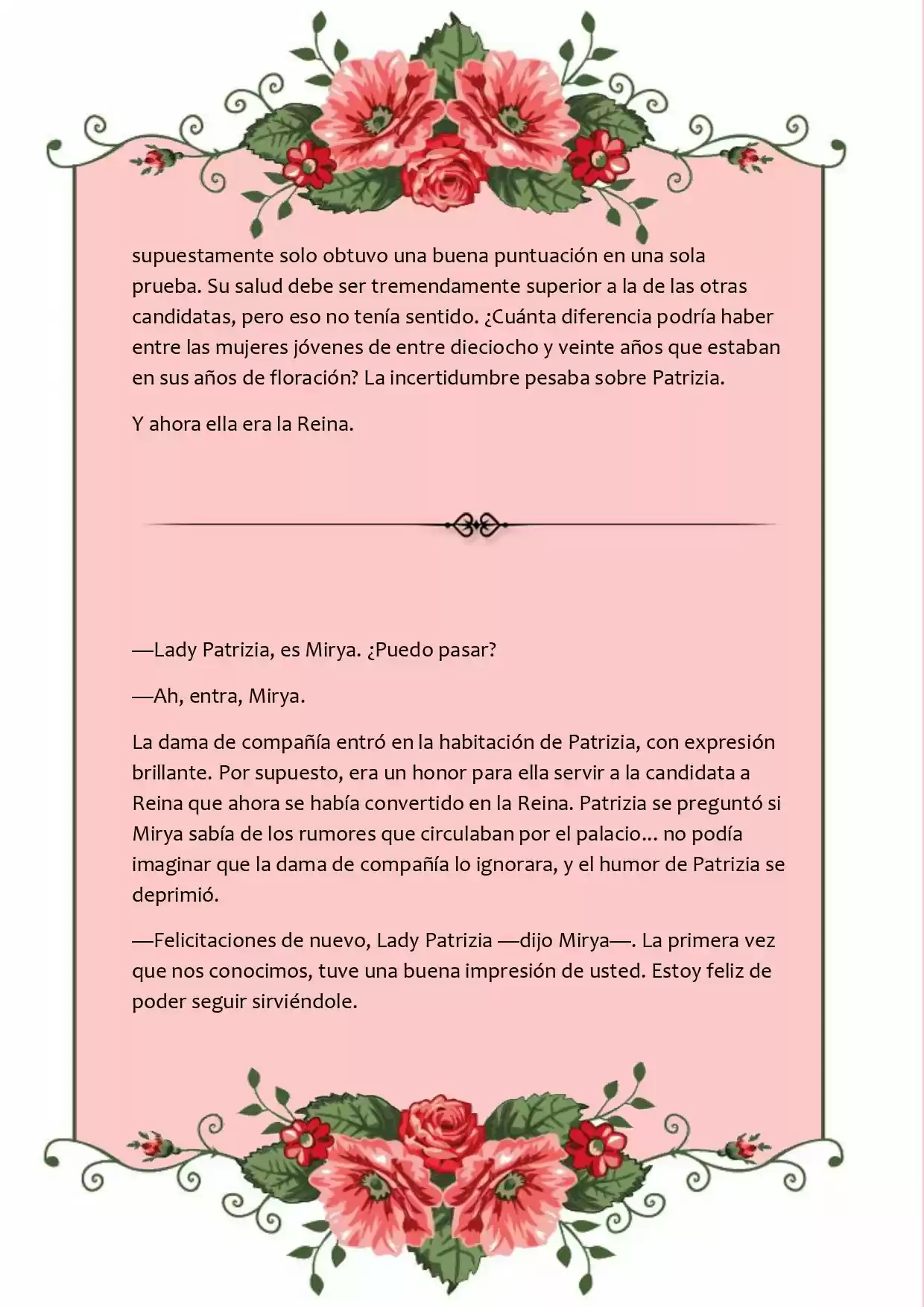 supuestamente solo obtuvo una buena puntuación en una sola prueba. Su salud debe ser tremendamente superior a la de las otras candidatas, pero eso no tenía sentido. ¿Cuánta diferencia podría haber entre las mujeres jóvenes de entre dieciocho y veinte años que estaban en sus años de floración? La incertidumbre pesaba sobre Patrizia.

Y ahora ella era la Reina.

—Lady Patrizia, es Mirya. ¿Puedo pasar?

—Ah, entra, Mirya.

La dama de compañía entró en la habitación de Patrizia, con expresión brillante. Por supuesto, era un honor para ella servir a la candidata a Reina que ahora se había convertido en la Reina. Patrizia se preguntó si Mirya sabía de los rumores que circulaban por el palacio... no podía imaginar que la dama de compañía lo ignorara, y el humor de Patrizia se deprimió.

—Felicitaciones de nuevo, Lady Patrizia —dijo Mirya—. La primera vez que nos conocimos, tuve una buena impresión de usted. Estoy feliz de poder seguir sirviéndole.